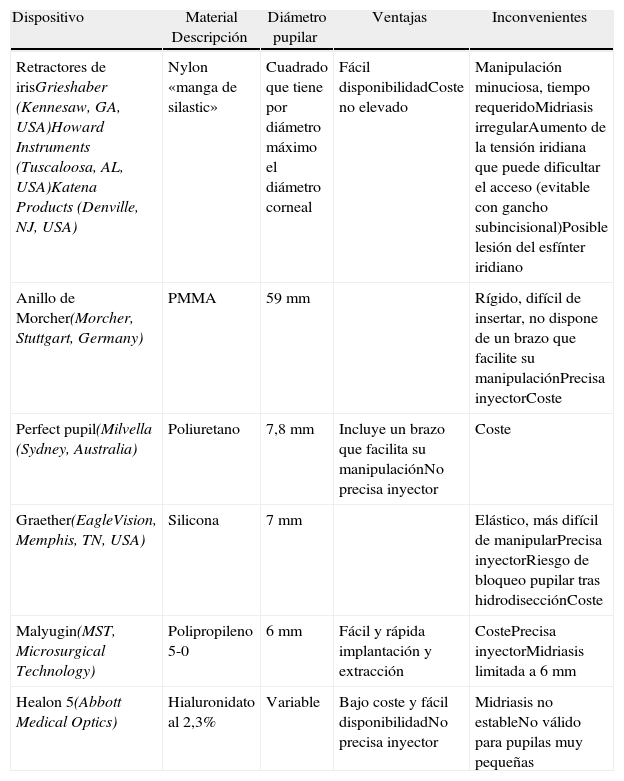 | Dispositivo | Material Descripción | Diámetro pupilar | Ventajas | Inconvenientes |
|---|---|---|---|---|
| Retractores de irisGrieshaber (Kennesaw, GA, USA)Howard Instruments (Tuscaloosa, AL, USA)Katena Products (Denville, NJ, USA) | Nylon «manga de silastic» | Cuadrado que tiene por diámetro máximo el diámetro corneal | Fácil disponibilidadCoste no elevado | Manipulación minuciosa, tiempo requeridoMidriasis irregularAumento de la tensión iridiana que puede dificultar el acceso (evitable con gancho subincisional)Posible lesión del esfínter iridiano |
| Anillo de Morcher(Morcher, Stuttgart, Germany) | PMMA | 59 mm | | Rígido, difícil de insertar, no dispone de un brazo que facilite su manipulaciónPrecisa inyectorCoste |
| Perfect pupil(Milvella (Sydney, Australia) | Poliuretano | 7,8 mm | Incluye un brazo que facilita su manipulaciónNo precisa inyector | Coste |
| Graether(EagleVision, Memphis, TN, USA) | Silicona | 7 mm | | Elástico, más difícil de manipularPrecisa inyectorRiesgo de bloqueo pupilar tras hidrodisecciónCoste |
| Malyugin(MST, Microsurgical Technology) | Polipropileno 5-0 | 6 mm | Fácil y rápida implantación y extracción | CostePrecisa inyectorMidriasis limitada a 6 mm |
| Healon 5(Abbott Medical Optics) | Hialuronidato al 2,3% | Variable | Bajo coste y fácil disponibilidadNo precisa inyector | Midriasis no estableNo válido para pupilas muy pequeñas |